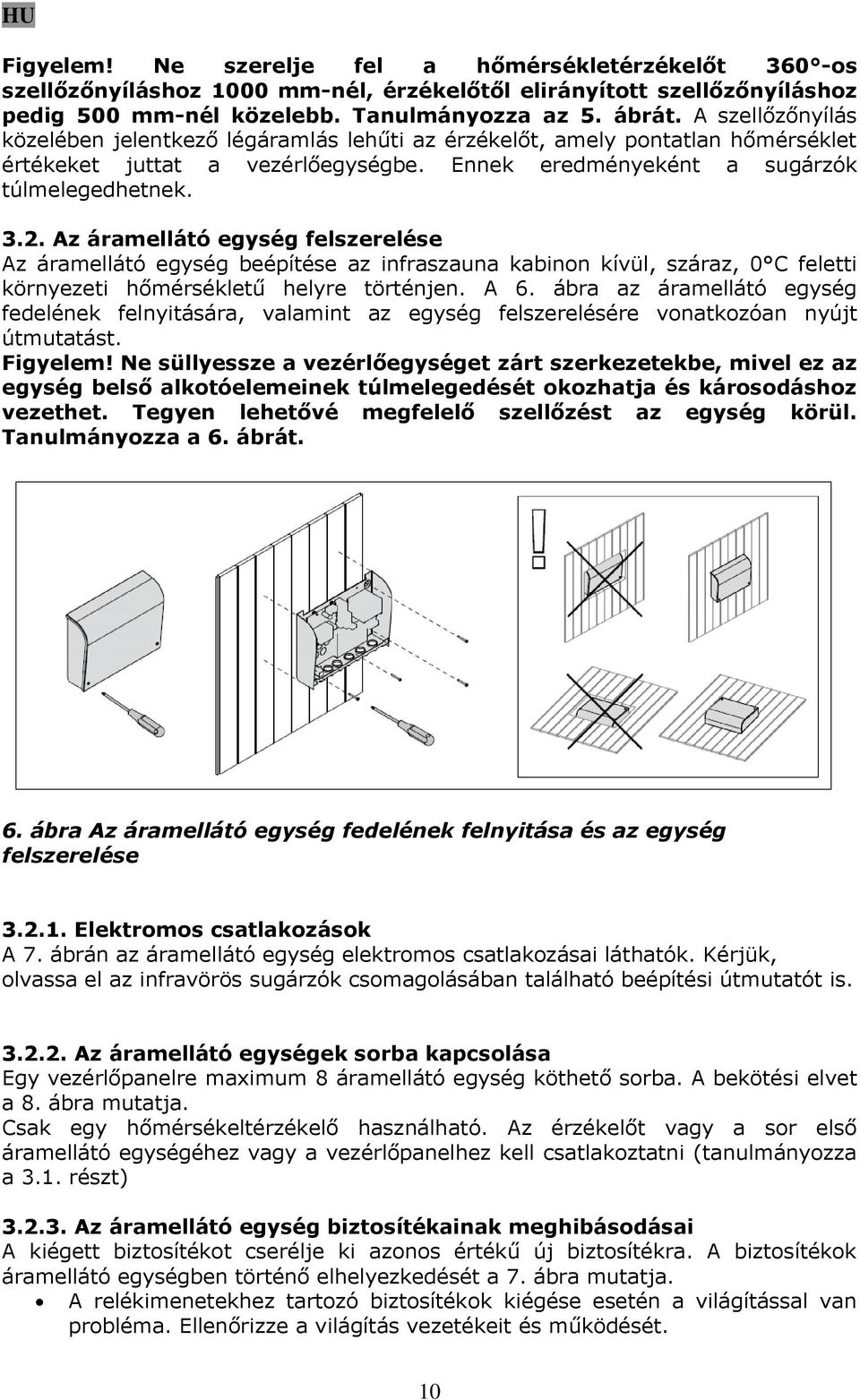 HU

Figyelem! Ne szerelje fel a hőmérsékletérzékelőt 360°-os szellőzőnyíláshoz 1000 mm-nél, érzékelőtől elirányított szellőzőnyíláshoz pedig 500 mm-nél közelebb. Tanulmányozza az 5. ábrát. A szellőzőnyílás közelében jelentkező légáramlás lehűti az érzékelőt, amely pontatlan hőmérséklet értékeket juttat a vezérlőegységbe. Ennek eredményeként a sugárzók túlmelegedhetnek.

3.2. Az áramellátó egység felszerelése
Az áramellátó egység beépítése az infraszauna kabinon kívül, száraz, 0°C feletti környezeti hőmérsékletű helyre történjen. A 6. ábra az áramellátó egység fedelének felnyitására, valamint az egység felszerelésére vonatkozóan nyújt útmutatást.
Figyelem! Ne süllyessze a vezérlőegységet zárt szerkezetekbe, mivel ez az egység belső alkotóelemeinek túlmelegedését okozhatja és károsodáshoz vezethet. Tegyen lehetővé megfelelő szellőzést az egység körül. Tanulmányozza a 6. ábrát.

6. ábra Az áramellátó egység fedelének felnyitása és az egység felszerelése

3.2.1. Elektromos csatlakozások
A 7. ábrán az áramellátó egység elektromos csatlakozásai láthatók. Kérjük, olvassa el az infravörös sugárzók csomagolásában található beépítési útmutatót is.

3.2.2. Az áramellátó egységek sorba kapcsolása
Egy vezérlőpanelre maximum 8 áramellátó egység köthető sorba. A bekötési elvet a 8. ábra mutatja.
Csak egy hőmérsékeltérzékelő használható. Az érzékelőt vagy a sor első áramellátó egységéhez vagy a vezérlőpanelhez kell csatlakoztatni (tanulmányozza a 3.1. részt)

3.2.3. Az áramellátó egység biztosítékainak meghibásodásai
A kiégett biztosítékot cserélje ki azonos értékű új biztosítékra. A biztosítékok áramellátó egységben történő elhelyezkedését a 7. ábra mutatja.
• A relékimenetekhez tartozó biztosítékok kiégése esetén a világítással van probléma. Ellenőrizze a világítás vezetékeit és működését.

10